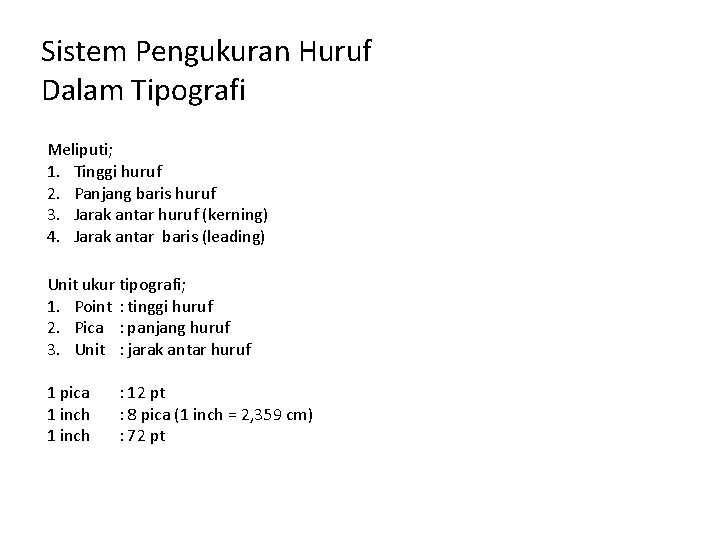 Sistem Pengukuran Huruf
Dalam Tipografi

Meliputi;
1. Tinggi huruf
2. Panjang baris huruf
3. Jarak antar huruf (kerning)
4. Jarak antar baris (leading)

Unit ukur tipografi;
1. Point : tinggi huruf
2. Pica : panjang huruf
3. Unit : jarak antar huruf

1 pica : 12 pt
1 inch : 8 pica (1 inch = 2,359 cm)
1 inch : 72 pt